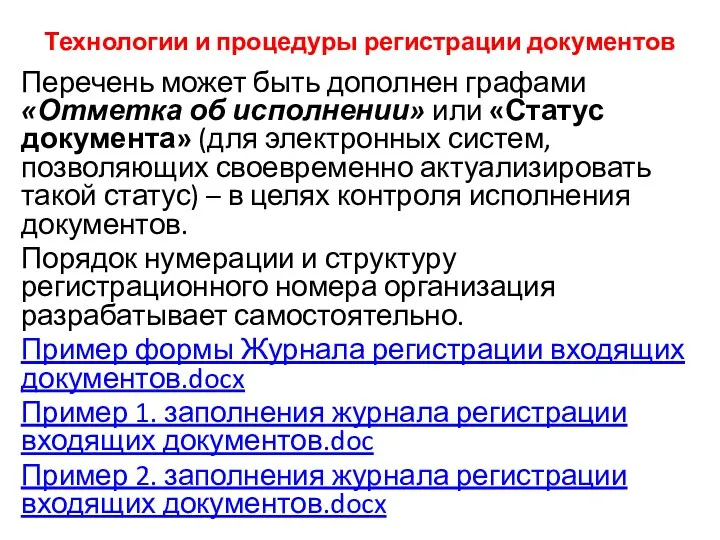 Технологии и процедуры регистрации документов

Перечень может быть дополнен графами «Отметка об исполнении» или «Статус документа» (для электронных систем, позволяющих своевременно актуализировать такой статус) – в целях контроля исполнения документов.

Порядок нумерации и структуру регистрационного номера организация разрабатывает самостоятельно.

Пример формы Журнала регистрации входящих документов.docx

Пример 1. заполнения журнала регистрации входящих документов.doc

Пример 2. заполнения журнала регистрации входящих документов.docx